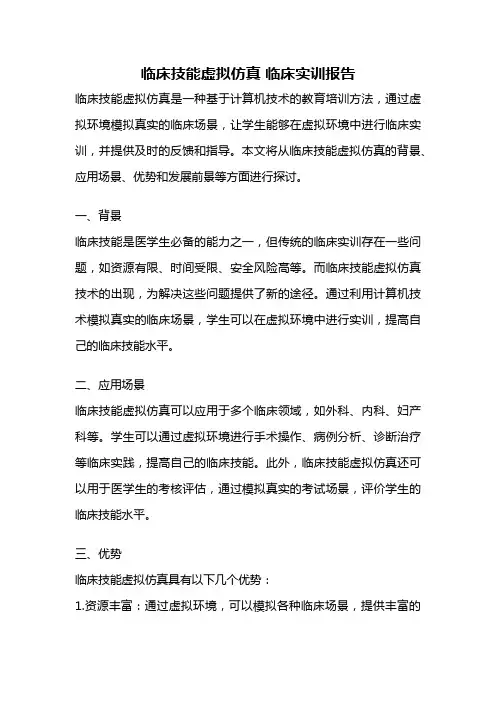 临床技能虚拟仿真 临床实训报告

临床技能虚拟仿真是一种基于计算机技术的教育培训方法，通过虚拟环境模拟真实的临床场景，让学生能够在虚拟环境中进行临床实训，并提供及时的反馈和指导。本文将从临床技能虚拟仿真的背景、应用场景、优势和发展前景等方面进行探讨。

一、背景

临床技能是医学生必备的能力之一，但传统的临床实训存在一些问题，如资源有限、时间受限、安全风险高等。而临床技能虚拟仿真技术的出现，为解决这些问题提供了新的途径。通过利用计算机技术模拟真实的临床场景，学生可以在虚拟环境中进行实训，提高自己的临床技能水平。

二、应用场景

临床技能虚拟仿真可以应用于多个临床领域，如外科、内科、妇产科等。学生可以通过虚拟环境进行手术操作、病例分析、诊断治疗等临床实践，提高自己的临床技能。此外，临床技能虚拟仿真还可以用于医学生的考核评估，通过模拟真实的考试场景，评价学生的临床技能水平。

三、优势

临床技能虚拟仿真具有以下几个优势：

1.资源丰富：通过虚拟环境，可以模拟各种临床场景，提供丰富的